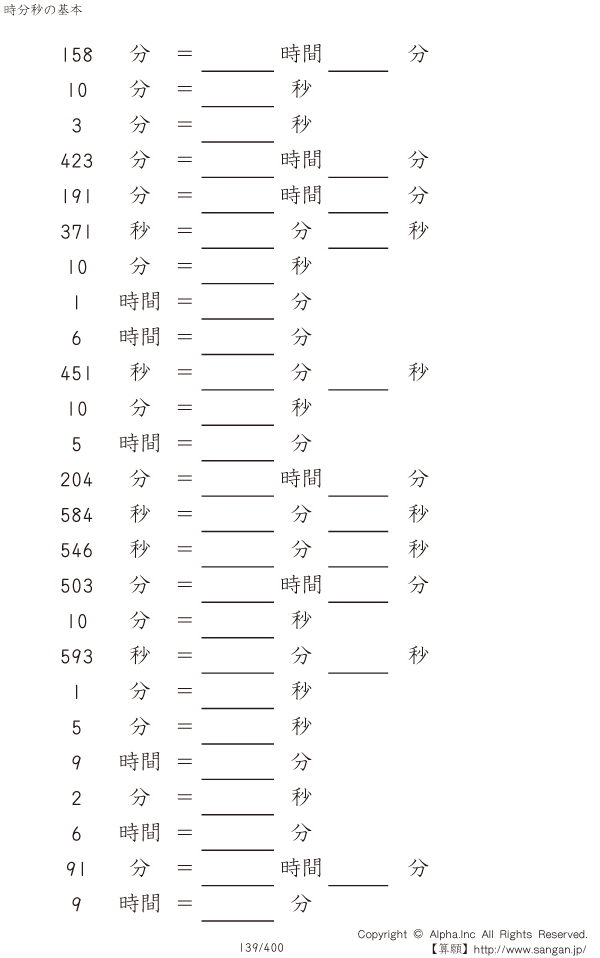 時分秒の基本

158 分 = ____ 時間 ____ 分

10 分 = ____ 秒

3 分 = ____ 秒

423 分 = ____ 時間 ____ 分

191 分 = ____ 時間 ____ 分

371 秒 = ____ 分 ____ 秒

10 分 = ____ 秒

1 時間 = ____ 分

6 時間 = ____ 分

451 秒 = ____ 分 ____ 秒

10 分 = ____ 秒

5 時間 = ____ 分

204 分 = ____ 時間 ____ 分

584 秒 = ____ 分 ____ 秒

546 秒 = ____ 分 ____ 秒

503 分 = ____ 時間 ____ 分

10 分 = ____ 秒

593 秒 = ____ 分 ____ 秒

1 分 = ____ 秒

5 分 = ____ 秒

9 時間 = ____ 分

2 分 = ____ 秒

6 時間 = ____ 分

91 分 = ____ 時間 ____ 分

9 時間 = ____ 分

139/400

Copyright © Alpha.Inc All Rights Reserved.
【算願】http://www.sangan.jp/